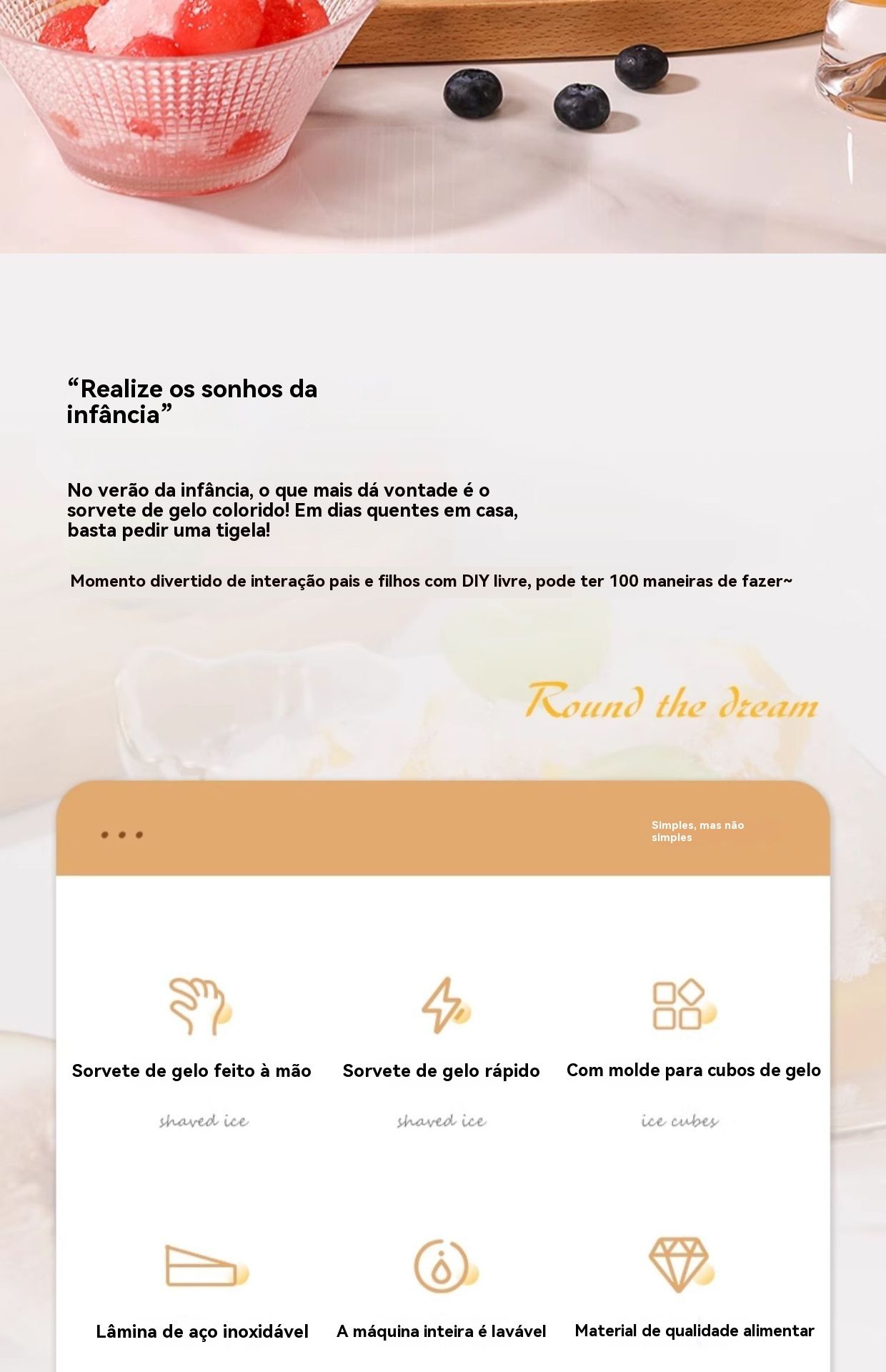 "Realize os sonhos da infância"

No verão da infância, o que mais dá vontade é o sorvete de gelo colorido! Em dias quentes em casa, basta pedir uma tigela!

Momento divertido de interação pais e filhos com DIY livre, pode ter 100 maneiras de fazer~

Round the dream

Simples, mas não simples

Sorvete de gelo feito à mão

shaved ice

Sorvete de gelo rápido

shaved ice

Com molde para cubos de gelo

ice cubes

Lâmina de aço inoxidável

A máquina inteira é lavável

Material de qualidade alimentar